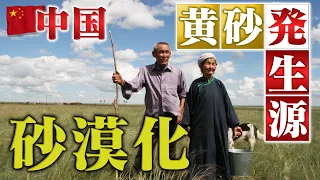 中国

黄砂発生源

砂漠化